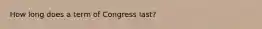 How long does a term of Congress last?